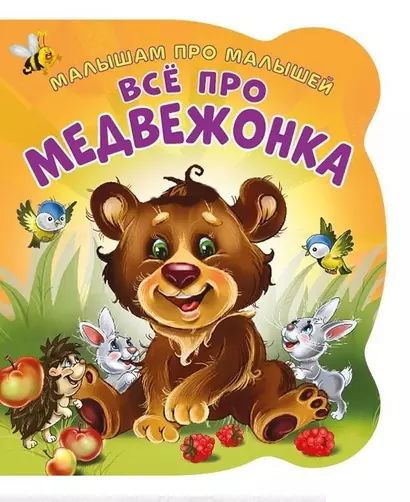 МАЛЫШАМ ПРО МАЛЫШЕЙ
ВСЁ ПРО
МЕДВЕЖОНКА